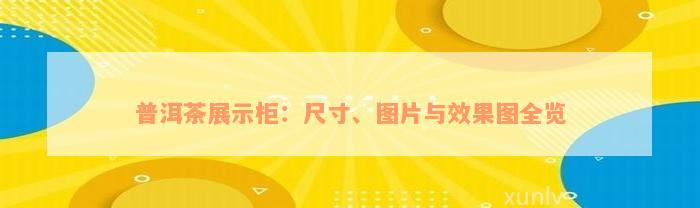 普洱茶展示柜：尺寸、图片与效果图全览

xunlv